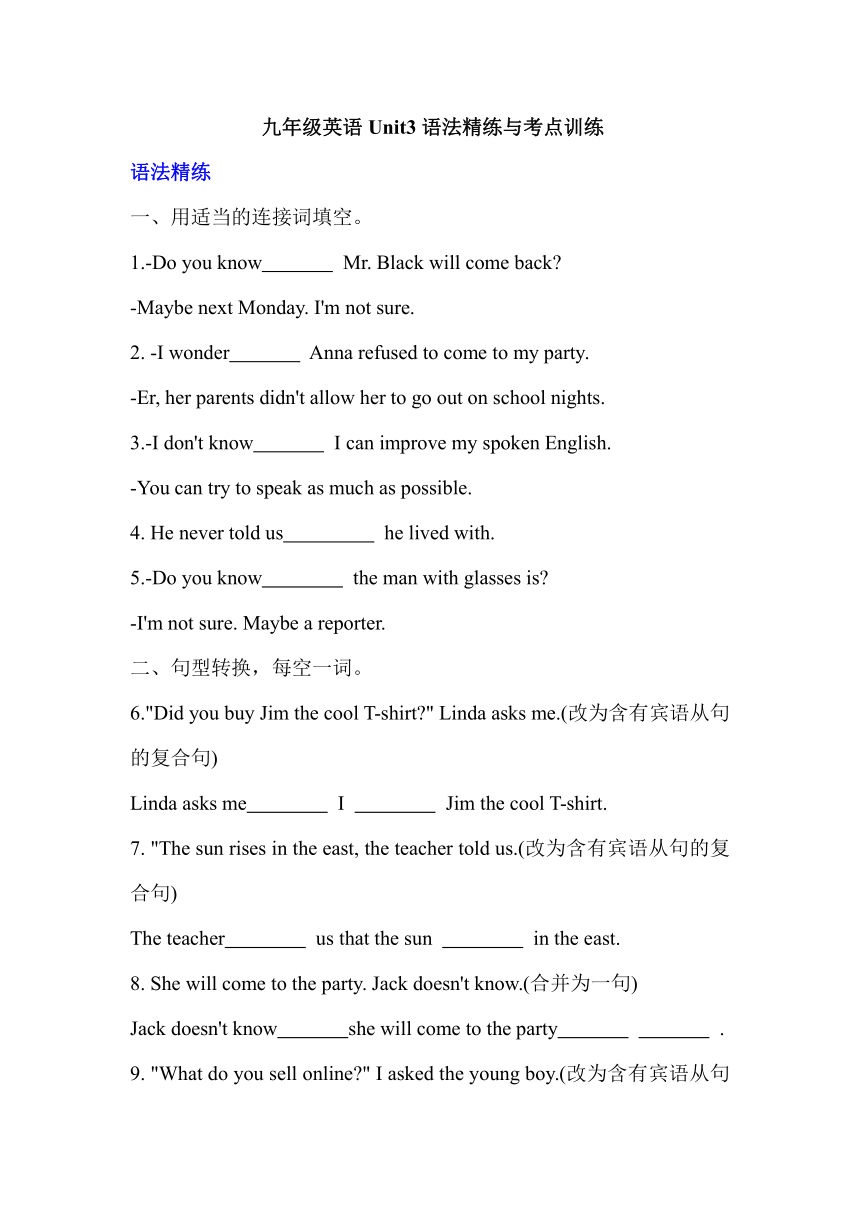 九年级英语 Unit3 语法精练与考点训练

语法精练

一、用适当的连接词填空。

1.-Do you know_______ Mr. Black will come back?

-Maybe next Monday. I'm not sure.

2. -I wonder_______ Anna refused to come to my party.

-Er, her parents didn't allow her to go out on school nights.

3.-I don't know_______ I can improve my spoken English.

-You can try to speak as much as possible.

4. He never told us_________ he lived with.

5.-Do you know________ the man with glasses is?

-I'm not sure. Maybe a reporter.

二、句型转换，每空一词。

6."Did you buy Jim the cool T-shirt?" Linda asks me.(改为含有宾语从句的复合句)

Linda asks me________ I ________ Jim the cool T-shirt.

7. "The sun rises in the east, the teacher told us.(改为含有宾语从句的复合句)

The teacher________ us that the sun ________ in the east.

8. She will come to the party. Jack doesn't know.(合并为一句)

Jack doesn't know_______she will come to the party_______ _______ .

9. "What do you sell online?" I asked the young boy.(改为含有宾语从句